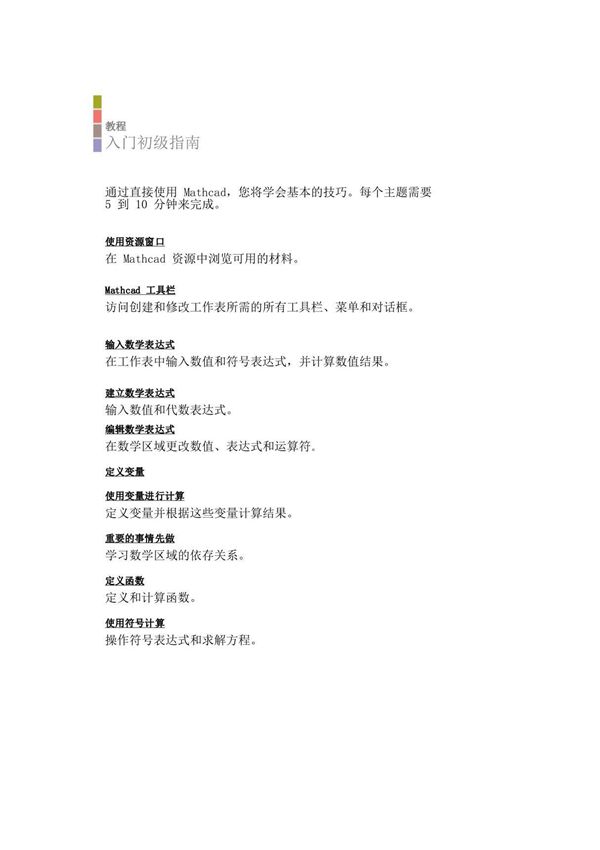 教程
入门初级指南

通过直接使用 Mathcad，您将学会基本的技巧。每个主题需要 5 到 10 分钟来完成。

使用资源窗口
在 Mathcad 资源中浏览可用的材料。

Mathcad 工具栏
访问创建和修改工作表所需的所有工具栏、菜单和对话框。

输入数学表达式
在工作表中输入数值和符号表达式，并计算数值结果。

建立数学表达式
输入数值和代数表达式。

编辑数学表达式
在数学区域更改数值、表达式和运算符。

定义变量

使用变量进行计算
定义变量并根据这些变量计算结果。

重要的事情先做
学习数学区域的依存关系。

定义函数
定义和计算函数。

使用符号计算
操作符号表达式和求解方程。